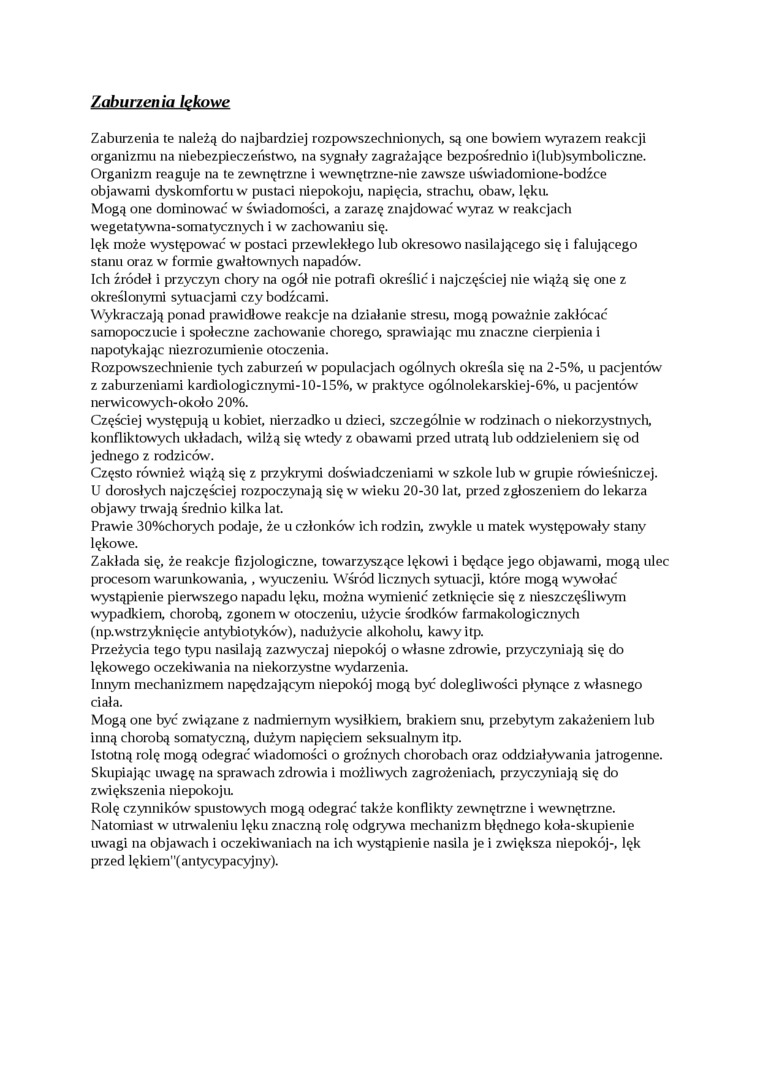 Zaburzenia lękowe

Zaburzenia te należą do najbardziej rozpowszechnionych, są one bowiem wyrazem reakcji organizmu na niebezpieczeństwo, na sygnały zagrażające bezpośrednio i(lub)symboliczne.
Organizm reaguje na te zewnętrzne i wewnętrzne-nie zawsze uświadomione-bodźce objawami dyskomfortu w pustaci niepokoju, napięcia, strachu, obaw, lęku.
Mogą one dominować w świadomości, a zarazę znajdować wyraz w reakcjach wegetatywna-somatycznych i w zachowaniu się.
lęk może występować w postaci przewlekłego lub okresowo nasilającego się i falującego stanu oraz w formie gwałtownych napadów.
Ich źródeł i przyczyn chory na ogół nie potrafi określić i najczęściej nie wiążą się one z określonymi sytuacjami czy bodźcami.
Wykraczają ponad prawidłowe reakcje na działanie stresu, mogą poważnie zakłócać samopoczucie i społeczne zachowanie chorego, sprawiając mu znaczne cierpienia i napotykając niezrozumienie otoczenia.
Rozpowszechnienie tych zaburzeń w populacjach ogólnych określa się na 2-5%, u pacjentów z zaburzeniami kardiologicznymi-10-15%, w praktyce ogólnolekarskiej-6%, u pacjentów nerwicowych-około 20%.
Częściej występują u kobiet, nierzadko u dzieci, szczególnie w rodzinach o niekorzystnych, konfliktowych układach, wilżą się wtedy z obawami przed utratą lub oddzieleniem się od jednego z rodziców.
Często również wiążą się z przykrymi doświadczeniami w szkole lub w grupie rówieśniczej.
U dorosłych najczęściej rozpoczynają się w wieku 20-30 lat, przed zgłoszeniem do lekarza objawy trwają średnio kilka lat.
Prawie 30%chorych podaje, że u członków ich rodzin, zwykle u matek występowały stany lękowe.
Zakłada się, że reakcje fizjologiczne, towarzyszące lękowi i będące jego objawami, mogą ulec procesom warunkowania, , wyuczeniu. Wśród licznych sytuacji, które mogą wywołać wystąpienie pierwszego napadu lęku, można wymienić zetknięcie się z nieszczęśliwym wypadkiem, chorobą, zgonem w otoczeniu, użycie środków farmakologicznych (np.wstrzyknięcie antybiotyków), nadużycie alkoholu, kawy itp.
Przeżycia tego typu nasilają zazwyczaj niepokój o własne zdrowie, przyczyniają się do lękowego oczekiwania na niekorzystne wydarzenia.
Innym mechanizmem napędzającym niepokój mogą być dolegliwości płynące z własnego ciała.
Mogą one być związane z nadmiernym wysiłkiem, brakiem snu, przebytym zakażeniem lub inną chorobą somatyczną, dużym napięciem seksualnym itp.
Istotną rolę mogą odegrać wiadomości o groźnych chorobach oraz oddziaływania jatrogenne.
Skupiając uwagę na sprawach zdrowia i możliwych zagrożeniach, przyczyniają się do zwiększenia niepokoju.
Rolę czynników spustowych mogą odegrać także konflikty zewnętrzne i wewnętrzne.
Natomiast w utrwaleniu lęku znaczną rolę odgrywa mechanizm błędnego koła-skupienie uwagi na objawach i oczekiwaniach na ich wystąpienie nasila je i zwiększa niepokój-, lęk przed lękiem"(antycypacyjny).